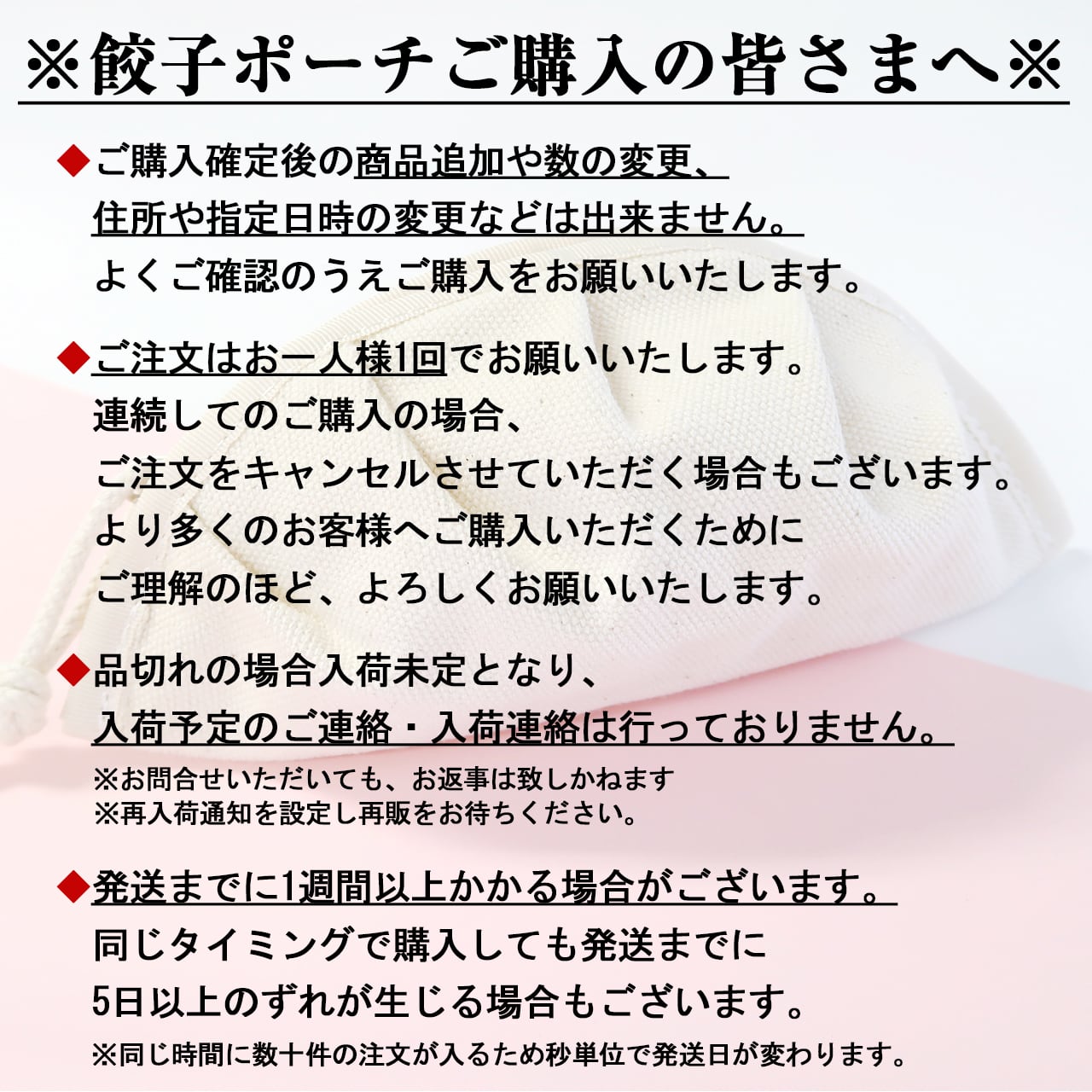 ※餃子ポーチご購入の皆さまへ※

◆ご購入確定後の商品追加や数の変更、
住所や指定日時の変更などは出来ません。
よくご確認のうえご購入をお願いいたします。

◆ご注文はお一人様1回でお願いいたします。
連続してのご購入の場合、
ご注文をキャンセルさせていただく場合もございます。
より多くのお客様へご購入いただくために
ご理解のほど、よろしくお願いいたします。

◆品切れの場合入荷未定となり、
入荷予定のご連絡・入荷連絡は行っておりません。
※お問合せいただいても、お返事は致しかねます
※再入荷通知を設定し再販をお待ちください。

◆発送までに1週間以上かかる場合がございます。
同じタイミングで購入しても発送までに
5日以上のずれが生じる場合もございます。
※同じ時間に数十件の注文が入るため秒単位で発送日が変わります。